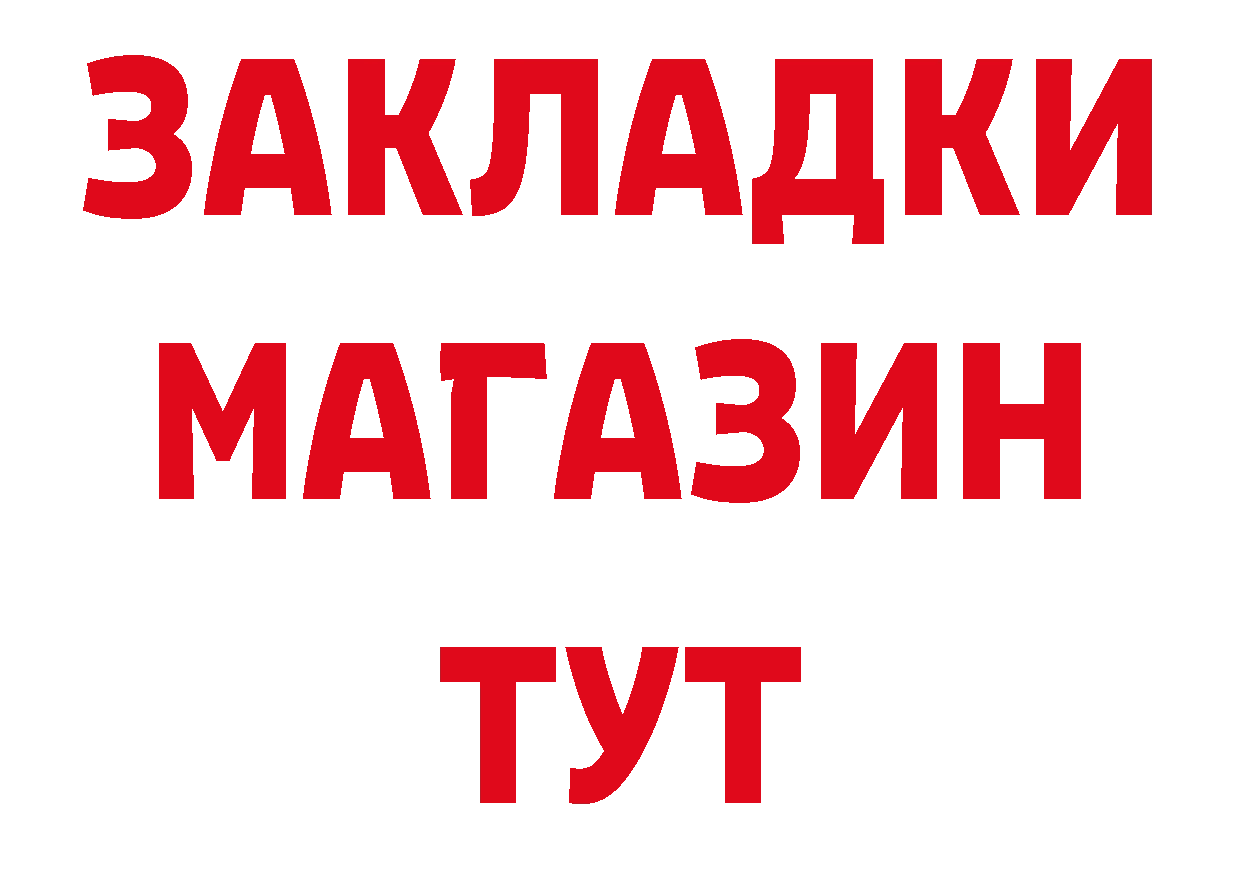 ЗАКЛАДКИ
МАГАЗИН
ТУТ